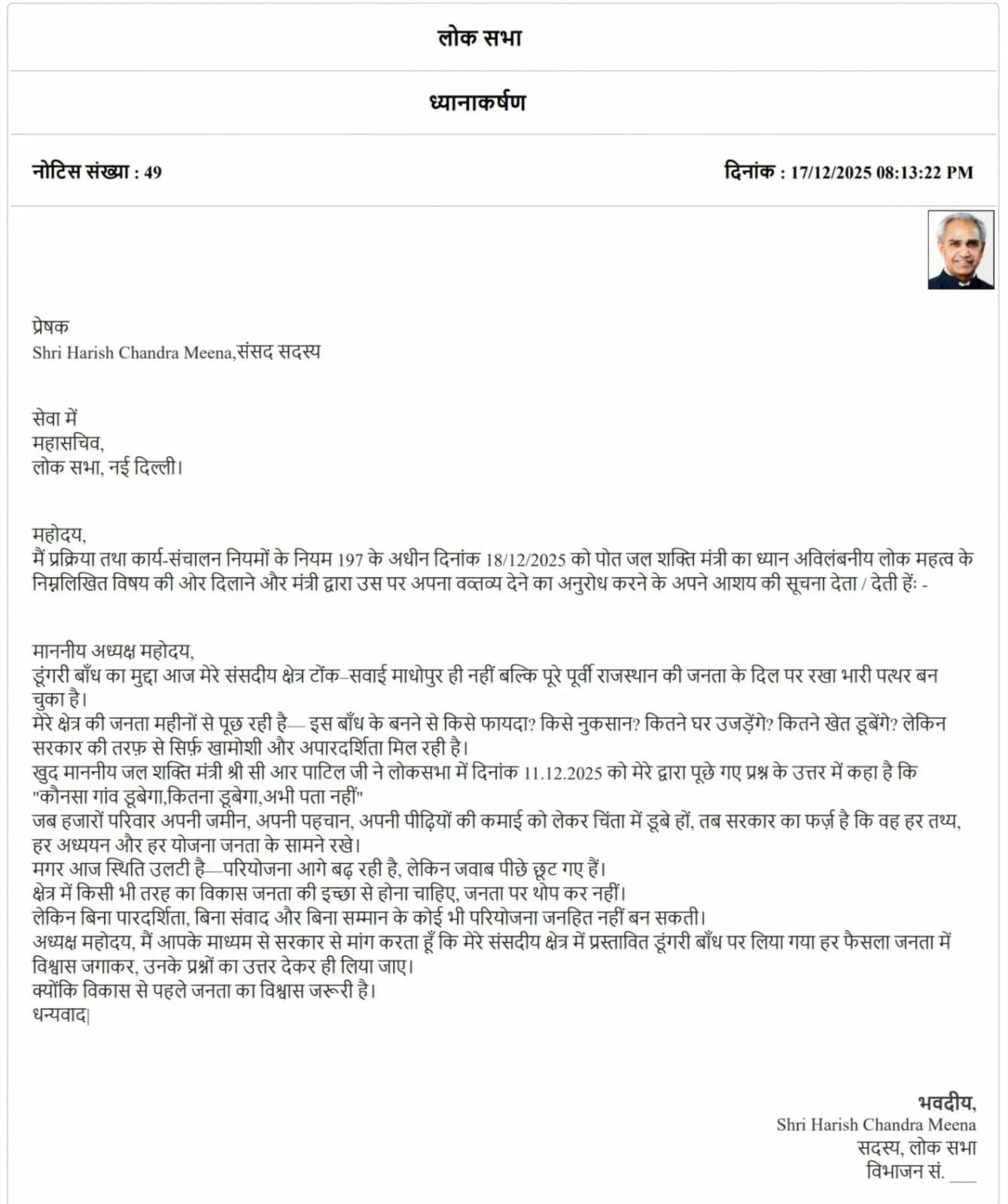 लोक सभा

ध्यानाकर्षण

नोटिस संख्या : 49

दिनांक : 17/12/2025 08:13:22 PM

प्रेषक
Shri Harish Chandra Meena,संसद सदस्य

सेवा में
महासचिव,
लोक सभा, नई दिल्ली।

महोदय,
मैं प्रक्रिया तथा कार्य-संचालन नियमों के नियम 197 के अधीन दिनांक 18/12/2025 को पोत जल शक्ति मंत्री का ध्यान अविलंबनीय लोक महत्व के निम्नलिखित विषय की ओर दिलाने और मंत्री द्वारा उस पर अपना वक्तव्य देने का अनुरोध करने के अपने आशय की सूचना देता / देती हूँ: -

माननीय अध्यक्ष महोदय,
डूंगरी बाँध का मुद्दा आज मेरे संसदीय क्षेत्र टोंक–सवाई माधोपुर ही नहीं बल्कि पूरे पूर्वी राजस्थान की जनता के दिल पर रखा भारी पत्थर बन चुका है।
मेरे क्षेत्र की जनता महीनों से पूछ रही है— इस बाँध के बनने से किसे फायदा? किसे नुकसान? कितने घर उजड़ेंगे? कितने खेत डूबेंगे? लेकिन सरकार की तरफ़ से सिर्फ़ खामोशी और अपारदर्शिता मिल रही है।
खुद माननीय जल शक्ति मंत्री श्री सी आर पाटिल जी ने लोकसभा में दिनांक 11.12.2025 को मेरे द्वारा पूछे गए प्रश्न के उत्तर में कहा है कि "कौनसा गांव डूबेगा,कितना डूबेगा,अभी पता नहीं"
जब हजारों परिवार अपनी जमीन, अपनी पहचान, अपनी पीढ़ियों की कमाई को लेकर चिंता में डूबे हों, तब सरकार का फर्ज़ है कि वह हर तथ्य, हर अध्ययन और हर योजना जनता के सामने रखे।
मगर आज स्थिति उलटी है—परियोजना आगे बढ़ रही है, लेकिन जवाब पीछे छूट गए हैं।
क्षेत्र में किसी भी तरह का विकास जनता की इच्छा से होना चाहिए, जनता पर थोप कर नहीं।
लेकिन बिना पारदर्शिता, बिना संवाद और बिना सम्मान के कोई भी परियोजना जनहित नहीं बन सकती।
अध्यक्ष महोदय, मैं आपके माध्यम से सरकार से मांग करता हूँ कि मेरे संसदीय क्षेत्र में प्रस्तावित डूंगरी बाँध पर लिया गया हर फैसला जनता में विश्वास जगाकर, उनके प्रश्नों का उत्तर देकर ही लिया जाए।
क्योंकि विकास से पहले जनता का विश्वास जरूरी है।
धन्यवाद|

भवदीय,
Shri Harish Chandra Meena
सदस्य, लोक सभा
विभाजन सं. ___